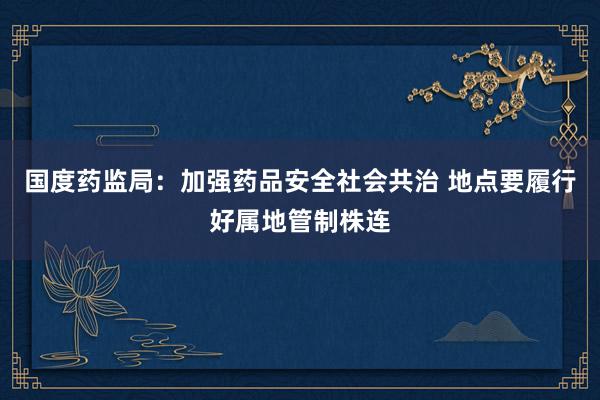 国度药监局：加强药品安全社会共治 地点要履行好属地管制株连